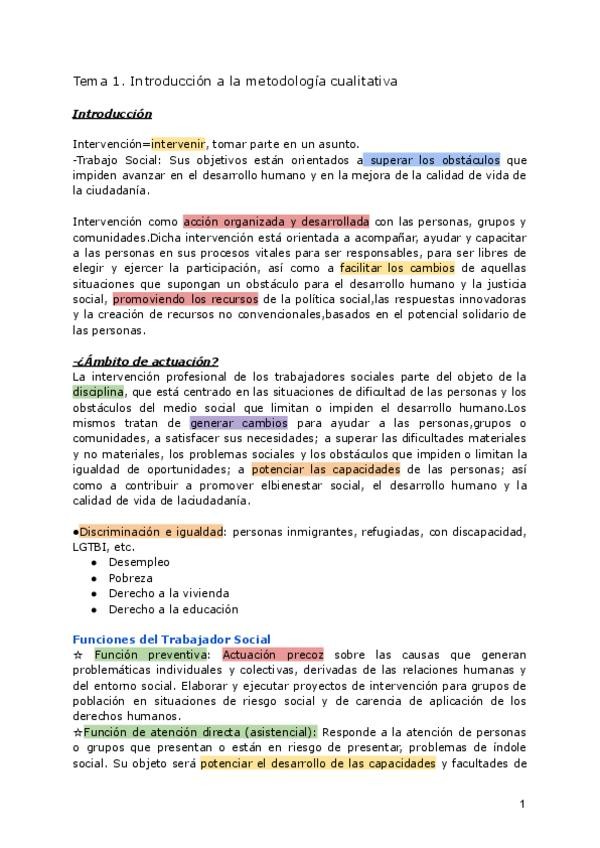 Tema 1. Introducción a la metodología cualitativa

Introducción

Intervención=intervenir, tomar parte en un asunto.
-Trabajo Social: Sus objetivos están orientados a superar los obstáculos que impiden avanzar en el desarrollo humano y en la mejora de la calidad de vida de la ciudadanía.

Intervención como acción organizada y desarrollada con las personas, grupos y comunidades.Dicha intervención está orientada a acompañar, ayudar y capacitar a las personas en sus procesos vitales para ser responsables, para ser libres de elegir y ejercer la participación, así como a facilitar los cambios de aquellas situaciones que supongan un obstáculo para el desarrollo humano y la justicia social, promoviendo los recursos de la política social,las respuestas innovadoras y la creación de recursos no convencionales,basados en el potencial solidario de las personas.

-¿Ámbito de actuación?
La intervención profesional de los trabajadores sociales parte del objeto de la disciplina, que está centrado en las situaciones de dificultad de las personas y los obstáculos del medio social que limitan o impiden el desarrollo humano.Los mismos tratan de generar cambios para ayudar a las personas,grupos o comunidades, a satisfacer sus necesidades; a superar las dificultades materiales y no materiales, los problemas sociales y los obstáculos que impiden o limitan la igualdad de oportunidades; a potenciar las capacidades de las personas; así como a contribuir a promover elbienestar social, el desarrollo humano y la calidad de vida de laciudadanía.

●Discriminación e igualdad: personas inmigrantes, refugiadas, con discapacidad, LGTBI, etc.
● Desempleo
● Pobreza
● Derecho a la vivienda
● Derecho a la educación

Funciones del Trabajador Social
☆ Función preventiva: Actuación precoz sobre las causas que generan problemáticas individuales y colectivas, derivadas de las relaciones humanas y del entorno social. Elaborar y ejecutar proyectos de intervención para grupos de población en situaciones de riesgo social y de carencia de aplicación de los derechos humanos.
☆Función de atención directa (asistencial): Responde a la atención de personas o grupos que presentan o están en riesgo de presentar, problemas de índole social. Su objeto será potenciar el desarrollo de las capacidades y facultades de

1